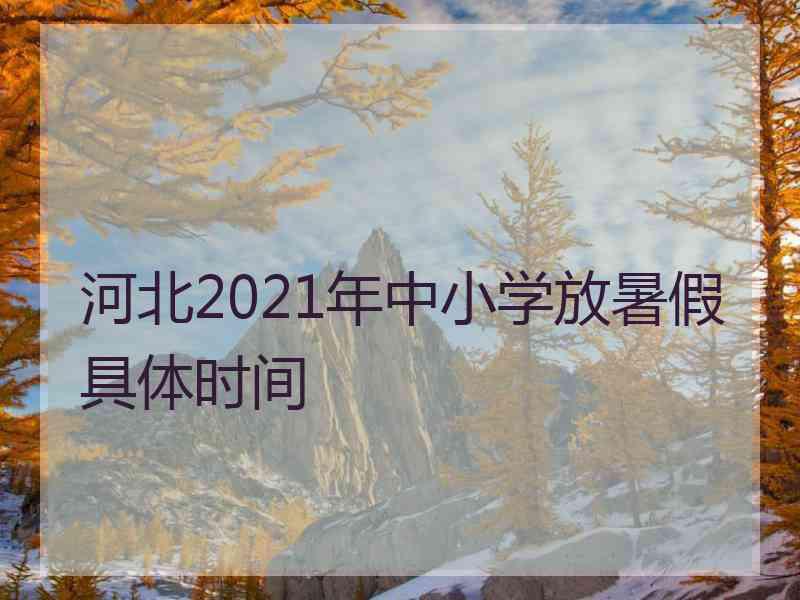 河北2021年中小学放暑假具体时间